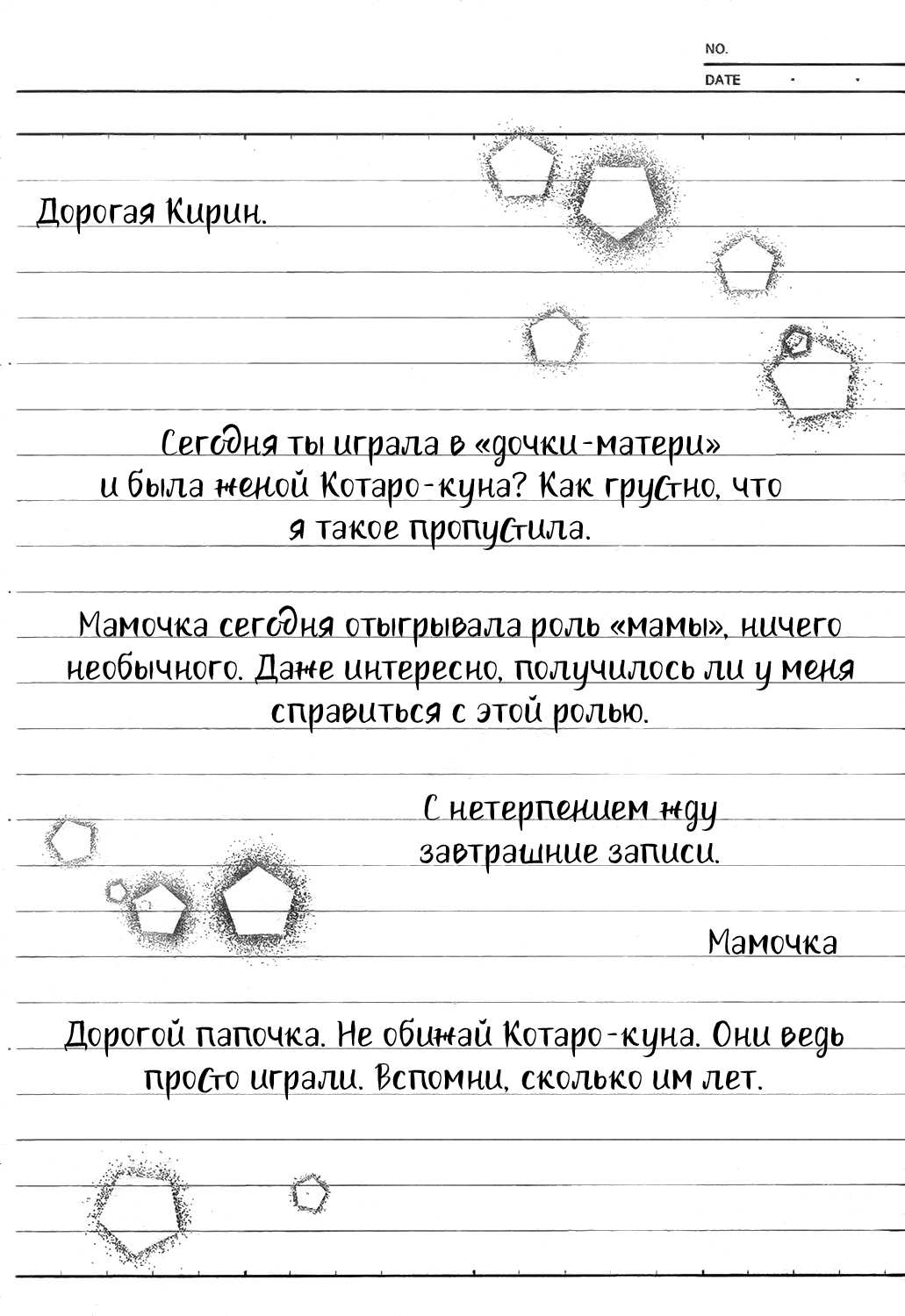 NO.
DATE . .

Дорогая Кирин.

Сегодня ты играла в «дочки-матери» и была женой Котаро-куна? Как грустно, что я такое пропустила.

Мамочка сегодня отыгрывала роль «мамы», ничего необычного. Даже интересно, получилось ли у меня справиться с этой ролью.

С нетерпением жду завтрашние записи.

Мамочка

Дорогой папочка. Не обижай Котаро-куна. Они ведь просто играли. Вспомни, сколько им лет.